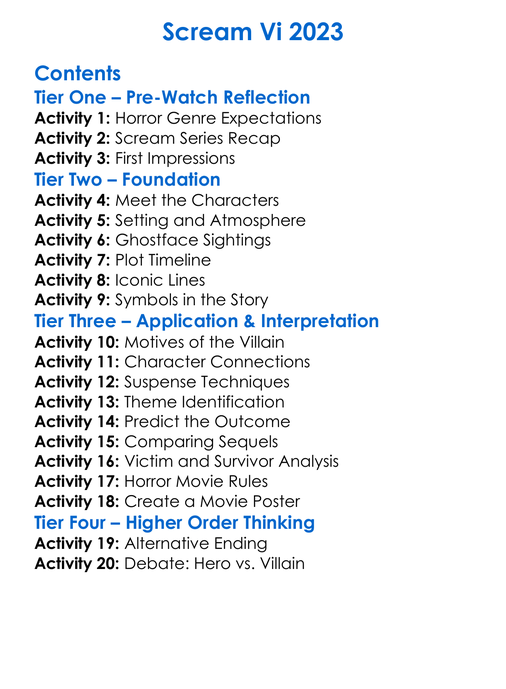 Scream Vi 2023

Contents
Tier One – Pre-Watch Reflection
Activity 1: Horror Genre Expectations
Activity 2: Scream Series Recap
Activity 3: First Impressions
Tier Two – Foundation
Activity 4: Meet the Characters
Activity 5: Setting and Atmosphere
Activity 6: Ghostface Sightings
Activity 7: Plot Timeline
Activity 8: Iconic Lines
Activity 9: Symbols in the Story
Tier Three – Application & Interpretation
Activity 10: Motives of the Villain
Activity 11: Character Connections
Activity 12: Suspense Techniques
Activity 13: Theme Identification
Activity 14: Predict the Outcome
Activity 15: Comparing Sequels
Activity 16: Victim and Survivor Analysis
Activity 17: Horror Movie Rules
Activity 18: Create a Movie Poster
Tier Four – Higher Order Thinking
Activity 19: Alternative Ending
Activity 20: Debate: Hero vs. Villain